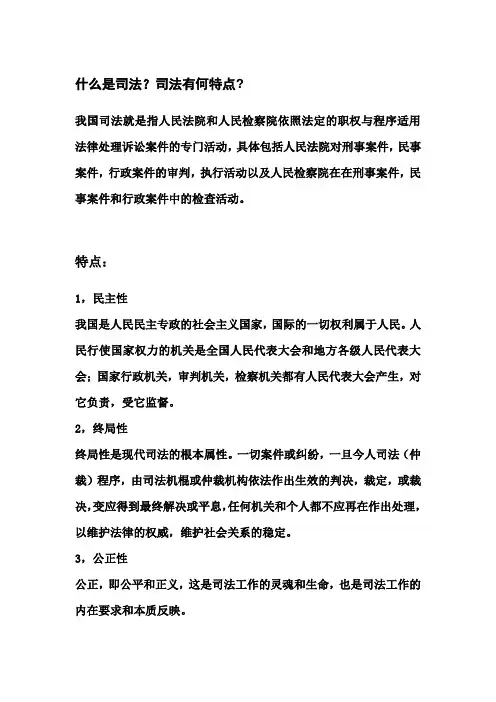 什么是司法？司法有何特点？

我国司法就是指人民法院和人民检察院依照法定的职权与程序适用法律处理诉讼案件的专门活动，具体包括人民法院对刑事案件，民事案件，行政案件的审判，执行活动以及人民检察院在在刑事案件，民事案件和行政案件中的检查活动。

特点：

1，民主性
我国是人民民主专政的社会主义国家，国际的一切权利属于人民。人民行使国家权力的机关是全国人民代表大会和地方各级人民代表大会；国家行政机关，审判机关，检察机关都有人民代表大会产生，对它负责，受它监督。

2，终局性
终局性是现代司法的根本属性。一切案件或纠纷，一旦今人司法（仲裁）程序，由司法机棍或仲裁机构依法作出生效的判决，裁定，或裁决，变应得到最终解决或平息，任何机关和个人都不应再在作出处理，以维护法律的权威，维护社会关系的稳定。

3，公正性
公正，即公平和正义，这是司法工作的灵魂和生命，也是司法工作的内在要求和本质反映。